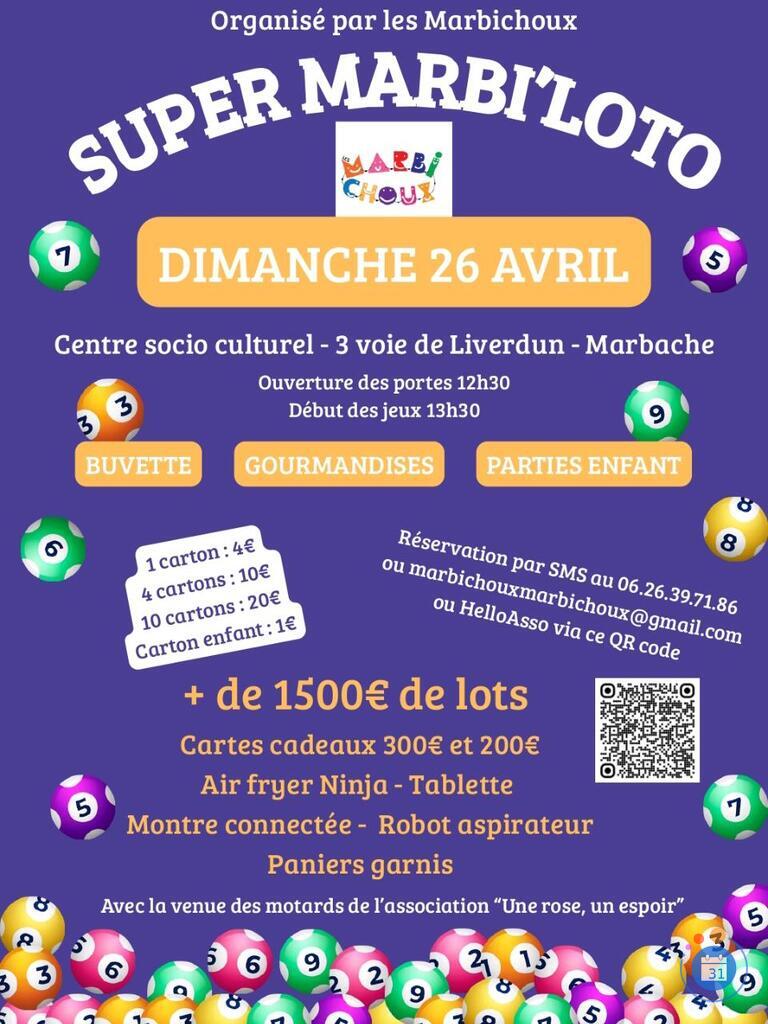 Organisé par les Marbichoux

SUPER MARBI'LOTO

MARBI CHOUX

DIMANCHE 26 AVRIL

Centre socio culturel - 3 voie de Liverdun - Marbache

Ouverture des portes 12h30
Début des jeux 13h30

BUVETTE

GOURMANDISES

PARTIES ENFANT

1 carton : 4€
4 cartons : 10€
10 cartons : 20€
Carton enfant : 1€

Réservation par SMS au 06.26.39.71.86
ou marbichouxmarbichoux@gmail.com
ou HelloAsso via ce QR code

+ de 1500€ de lots

Cartes cadeaux 300€ et 200€
Air fryer Ninja - Tablette
Montre connectée - Robot aspirateur
Paniers garnis

Avec la venue des motards de l'association "Une rose, un espoir"